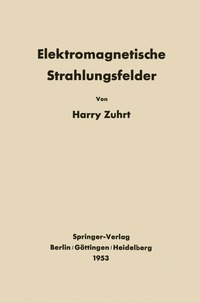 Elektromagnetische Strahlungsfelder

Von

Harry Zuhrt

Springer-Verlag
Berlin / Göttingen / Heidelberg
1953